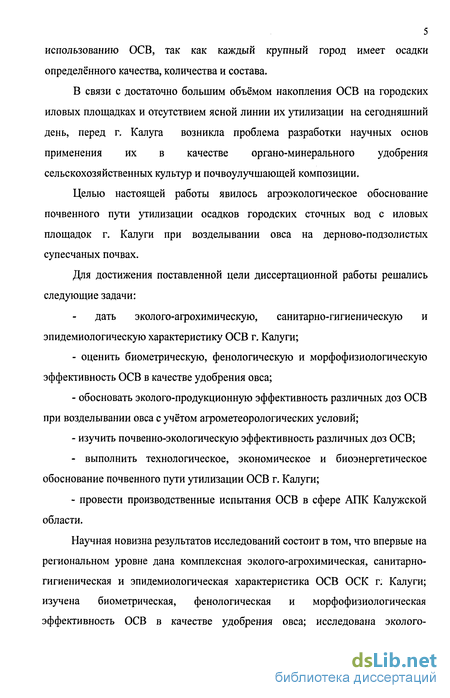 5

использованию ОСВ, так как каждый крупный город имеет осадки определённого качества, количества и состава.

В связи с достаточно большим объёмом накопления ОСВ на городских иловых площадках и отсутствием ясной линии их утилизации на сегодняшний день, перед г. Калуга возникла проблема разработки научных основ применения их в качестве органо-минерального удобрения сельскохозяйственных культур и почвоулучшающей композиции.

Целью настоящей работы явилось агроэкологическое обоснование почвенного пути утилизации осадков городских сточных вод с иловых площадок г. Калуги при возделывании овса на дерново-подзолистых супесчаных почвах.

Для достижения поставленной цели диссертационной работы решались следующие задачи:

- дать эколого-агрохимическую, санитарно-гигиеническую и эпидемиологическую характеристику ОСВ г. Калуги;

- оценить биометрическую, фенологическую и морфофизиологическую эффективность ОСВ в качестве удобрения овса;

- обосновать эколого-продукционную эффективность различных доз ОСВ при возделывании овса с учётом агрометеорологических условий;

- изучить почвенно-экологическую эффективность различных доз ОСВ;

- выполнить технологическое, экономическое и биоэнергетическое обоснование почвенного пути утилизации ОСВ г. Калуги;

- провести производственные испытания ОСВ в сфере АПК Калужской области.

Научная новизна результатов исследований состоит в том, что впервые на региональном уровне дана комплексная эколого-агрохимическая, санитарно-гигиеническая и эпидемиологическая характеристика ОСВ ОСК г. Калуги; изучена биометрическая, фенологическая и морфофизиологическая эффективность ОСВ в качестве удобрения овса; исследована эколого-

dsLib.net
библиотека диссертаций